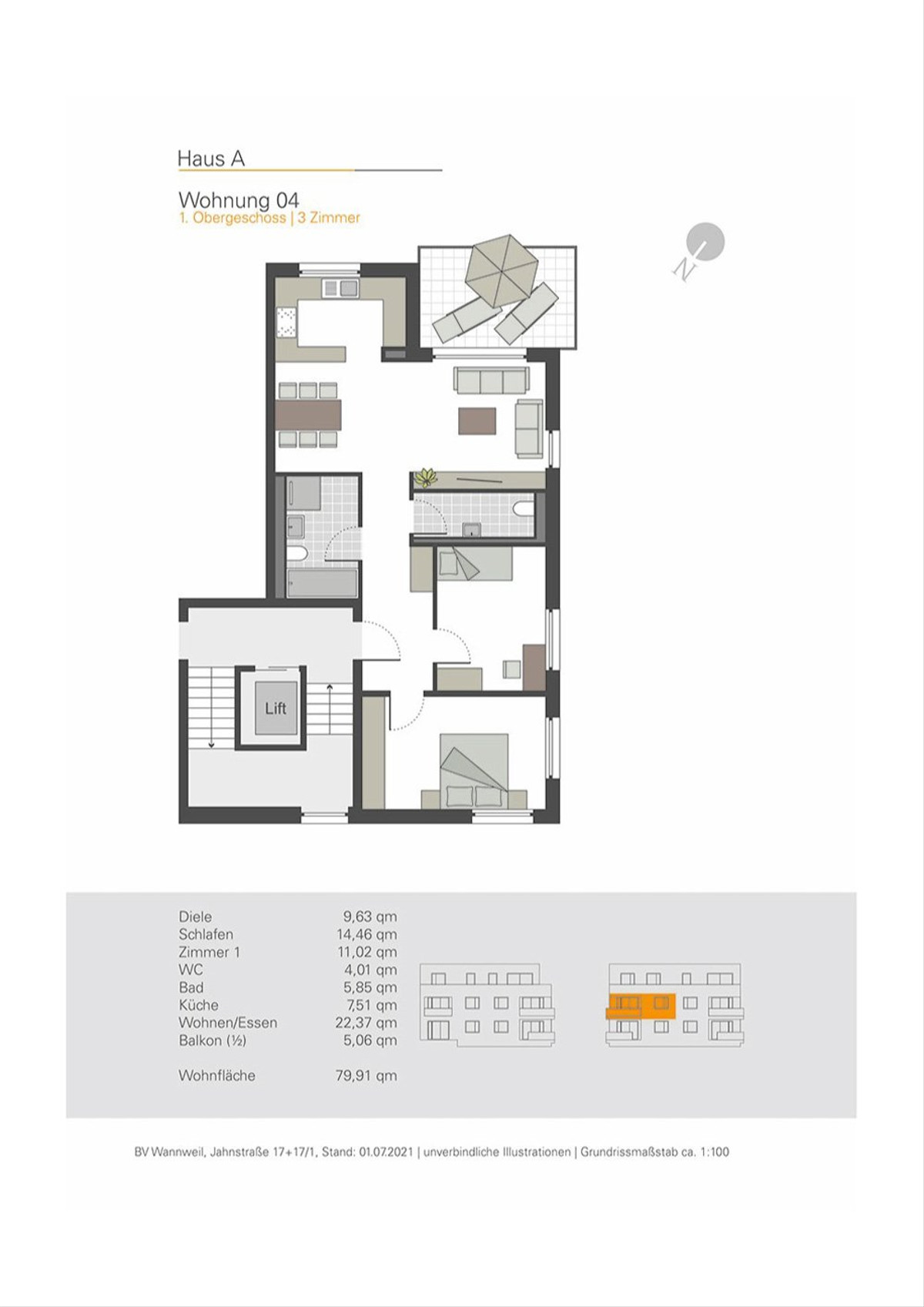 Haus A

Wohnung 04
1. Obergeschoss | 3 Zimmer

N

Lift

| | |
|---|---|
| Diele | 9,63 qm |
| Schlafen | 14,46 qm |
| Zimmer 1 | 11,02 qm |
| WC | 4,01 qm |
| Bad | 5,85 qm |
| Küche | 7,51 qm |
| Wohnen/Essen | 22,37 qm |
| Balkon (½) | 5,06 qm |
| Wohnfläche | 79,91 qm |

BV Wannweil, Jahnstraße 17+17/1, Stand: 01.07.2021 | unverbindliche Illustrationen | Grundrissmaßstab ca. 1:100